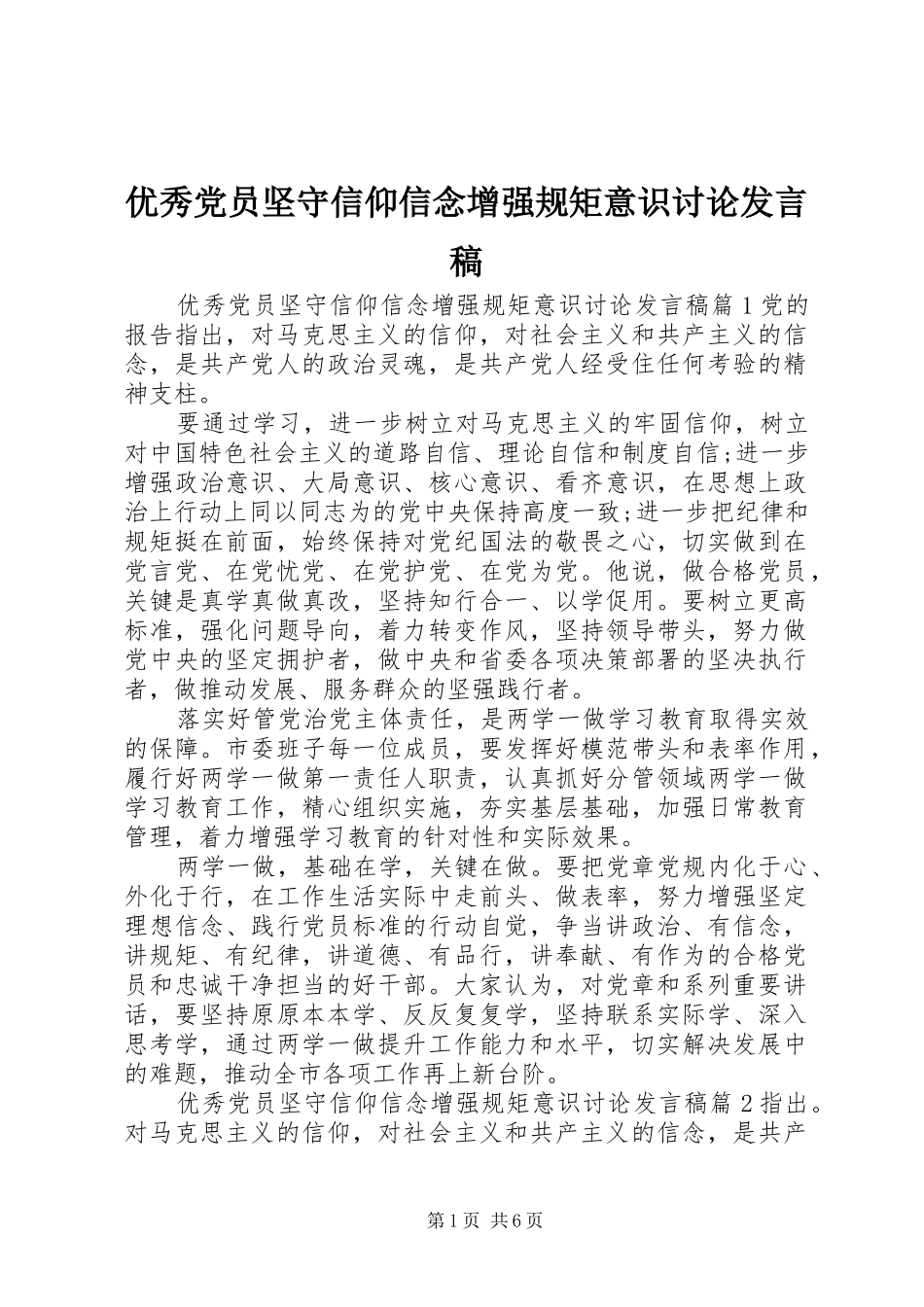 优秀党员坚守信仰信念增强规矩意识讨论发言稿

优秀党员坚守信仰信念增强规矩意识讨论发言稿篇1党的报告指出，对马克思主义的信仰，对社会主义和共产主义的信念，是共产党人的政治灵魂，是共产党人经受住任何考验的精神支柱。

要通过学习，进一步树立对马克思主义的牢固信仰，树立对中国特色社会主义的道路自信、理论自信和制度自信;进一步增强政治意识、大局意识、核心意识、看齐意识，在思想上政治上行动上同以同志为的党中央保持高度一致;进一步把纪律和规矩挺在前面，始终保持对党纪国法的敬畏之心，切实做到在党言党、在党忧党、在党护党、在党为党。他说，做合格党员，关键是真学真做真改，坚持知行合一、以学促用。要树立更高标准，强化问题导向，着力转变作风，坚持领导带头，努力做党中央的坚定拥护者，做中央和省委各项决策部署的坚决执行者，做推动发展、服务群众的坚强践行者。

落实好管党治党主体责任，是两学一做学习教育取得实效的保障。市委班子每一位成员，要发挥好模范带头和表率作用，履行好两学一做第一责任人职责，认真抓好分管领域两学一做学习教育工作，精心组织实施，夯实基层基础，加强日常教育管理，着力增强学习教育的针对性和实际效果。

两学一做，基础在学，关键在做。要把党章党规内化于心、外化于行，在工作生活实际中走前头、做表率，努力增强坚定理想信念、践行党员标准的行动自觉，争当讲政治、有信念，讲规矩、有纪律，讲道德、有品行，讲奉献、有作为的合格党员和忠诚干净担当的好干部。大家认为，对党章和系列重要讲话，要坚持原原本本学、反反复复学，坚持联系实际学、深入思考学，通过两学一做提升工作能力和水平，切实解决发展中的难题，推动全市各项工作再上新台阶。

优秀党员坚守信仰信念增强规矩意识讨论发言稿篇2指出。对马克思主义的信仰，对社会主义和共产主义的信念，是共产

第1页 共6页